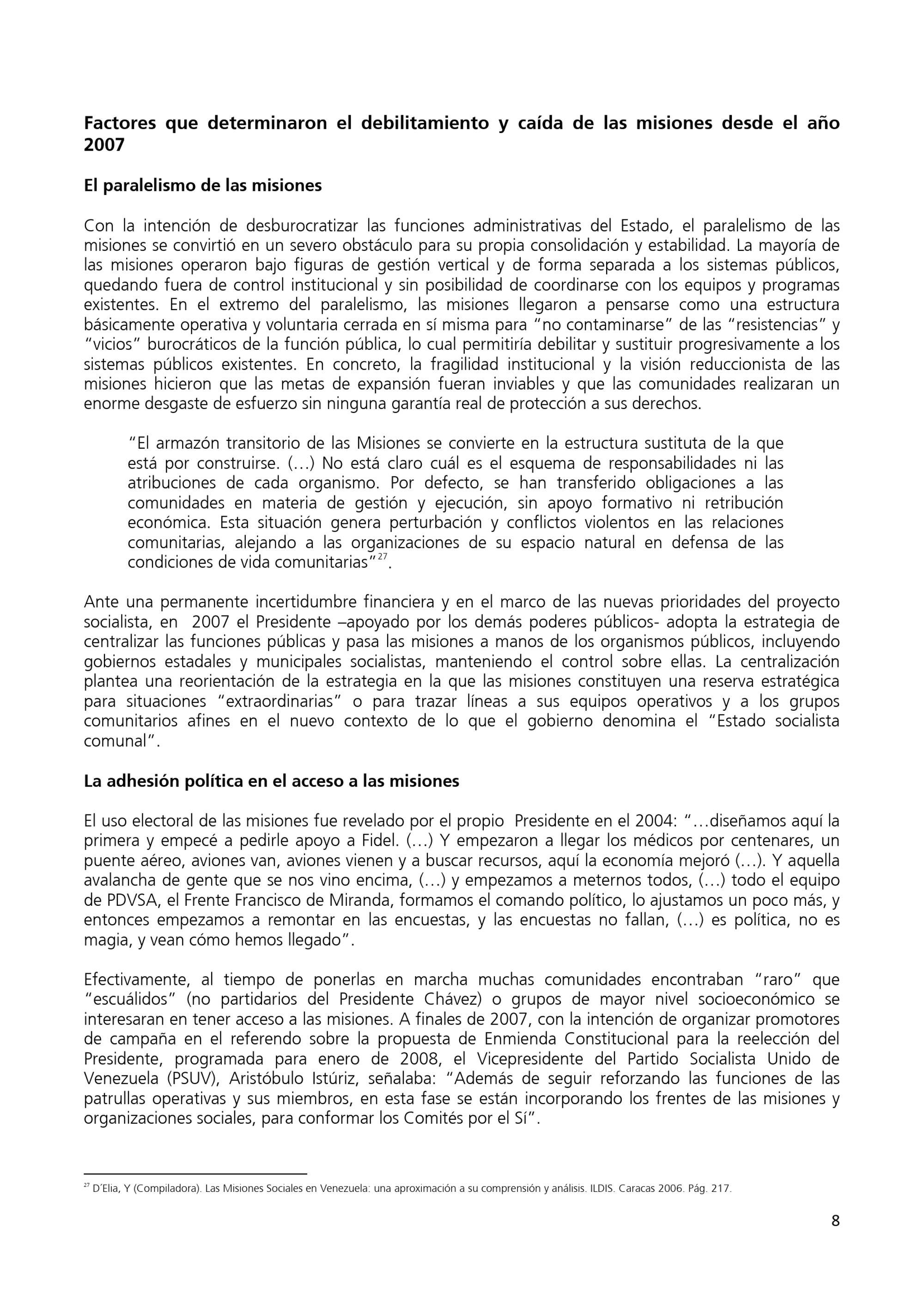 Factores que determinaron el debilitamiento y caída de las misiones desde el año 2007

El paralelismo de las misiones

Con la intención de desburocratizar las funciones administrativas del Estado, el paralelismo de las misiones se convirtió en un severo obstáculo para su propia consolidación y estabilidad. La mayoría de las misiones operaron bajo figuras de gestión vertical y de forma separada a los sistemas públicos, quedando fuera de control institucional y sin posibilidad de coordinarse con los equipos y programas existentes. En el extremo del paralelismo, las misiones llegaron a pensarse como una estructura básicamente operativa y voluntaria cerrada en sí misma para "no contaminarse" de las "resistencias" y "vicios" burocráticos de la función pública, lo cual permitiría debilitar y sustituir progresivamente a los sistemas públicos existentes. En concreto, la fragilidad institucional y la visión reduccionista de las misiones hicieron que las metas de expansión fueran inviables y que las comunidades realizaran un enorme desgaste de esfuerzo sin ninguna garantía real de protección a sus derechos.

"El armazón transitorio de las Misiones se convierte en la estructura sustituta de la que está por construirse. (…) No está claro cuál es el esquema de responsabilidades ni las atribuciones de cada organismo. Por defecto, se han transferido obligaciones a las comunidades en materia de gestión y ejecución, sin apoyo formativo ni retribución económica. Esta situación genera perturbación y conflictos violentos en las relaciones comunitarias, alejando a las organizaciones de su espacio natural en defensa de las condiciones de vida comunitarias"$^{27}$.

Ante una permanente incertidumbre financiera y en el marco de las nuevas prioridades del proyecto socialista, en 2007 el Presidente –apoyado por los demás poderes públicos- adopta la estrategia de centralizar las funciones públicas y pasa las misiones a manos de los organismos públicos, incluyendo gobiernos estadales y municipales socialistas, manteniendo el control sobre ellas. La centralización plantea una reorientación de la estrategia en la que las misiones constituyen una reserva estratégica para situaciones "extraordinarias" o para trazar líneas a sus equipos operativos y a los grupos comunitarios afines en el nuevo contexto de lo que el gobierno denomina el "Estado socialista comunal".

La adhesión política en el acceso a las misiones

El uso electoral de las misiones fue revelado por el propio Presidente en el 2004: "…diseñamos aquí la primera y empecé a pedirle apoyo a Fidel. (…) Y empezaron a llegar los médicos por centenares, un puente aéreo, aviones van, aviones vienen y a buscar recursos, aquí la economía mejoró (…). Y aquella avalancha de gente que se nos vino encima, (…) y empezamos a meternos todos, (…) todo el equipo de PDVSA, el Frente Francisco de Miranda, formamos el comando político, lo ajustamos un poco más, y entonces empezamos a remontar en las encuestas, y las encuestas no fallan, (…) es política, no es magia, y vean cómo hemos llegado".

Efectivamente, al tiempo de ponerlas en marcha muchas comunidades encontraban "raro" que "escuálidos" (no partidarios del Presidente Chávez) o grupos de mayor nivel socioeconómico se interesaran en tener acceso a las misiones. A finales de 2007, con la intención de organizar promotores de campaña en el referendo sobre la propuesta de Enmienda Constitucional para la reelección del Presidente, programada para enero de 2008, el Vicepresidente del Partido Socialista Unido de Venezuela (PSUV), Aristóbulo Istúriz, señalaba: "Además de seguir reforzando las funciones de las patrullas operativas y sus miembros, en esta fase se están incorporando los frentes de las misiones y organizaciones sociales, para conformar los Comités por el Sí".

$^{27}$ D´Elia, Y (Compiladora). Las Misiones Sociales en Venezuela: una aproximación a su comprensión y análisis. ILDIS. Caracas 2006. Pág. 217.

8